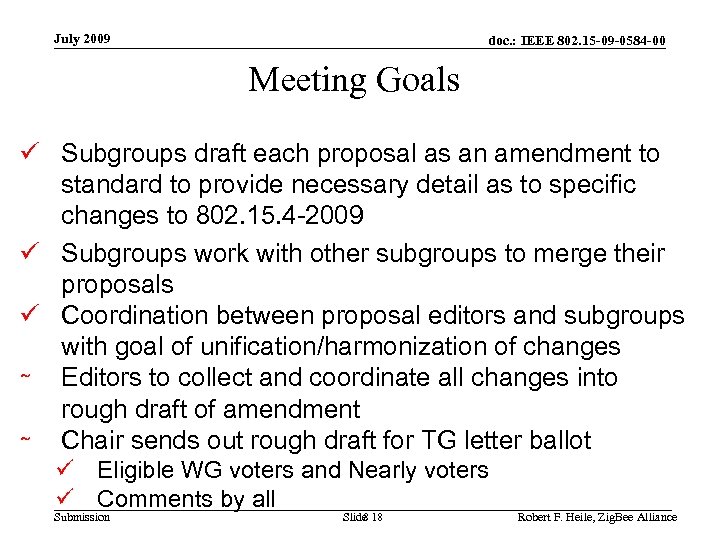 July 2009

doc.: IEEE 802.15-09-0584-00

Meeting Goals

✓ Subgroups draft each proposal as an amendment to standard to provide necessary detail as to specific changes to 802.15.4-2009

✓ Subgroups work with other subgroups to merge their proposals

✓ Coordination between proposal editors and subgroups with goal of unification/harmonization of changes

~ Editors to collect and coordinate all changes into rough draft of amendment

~ Chair sends out rough draft for TG letter ballot

✓ Eligible WG voters and Nearly voters

✓ Comments by all

Submission

Slide 18

Robert F. Heile, ZigBee Alliance